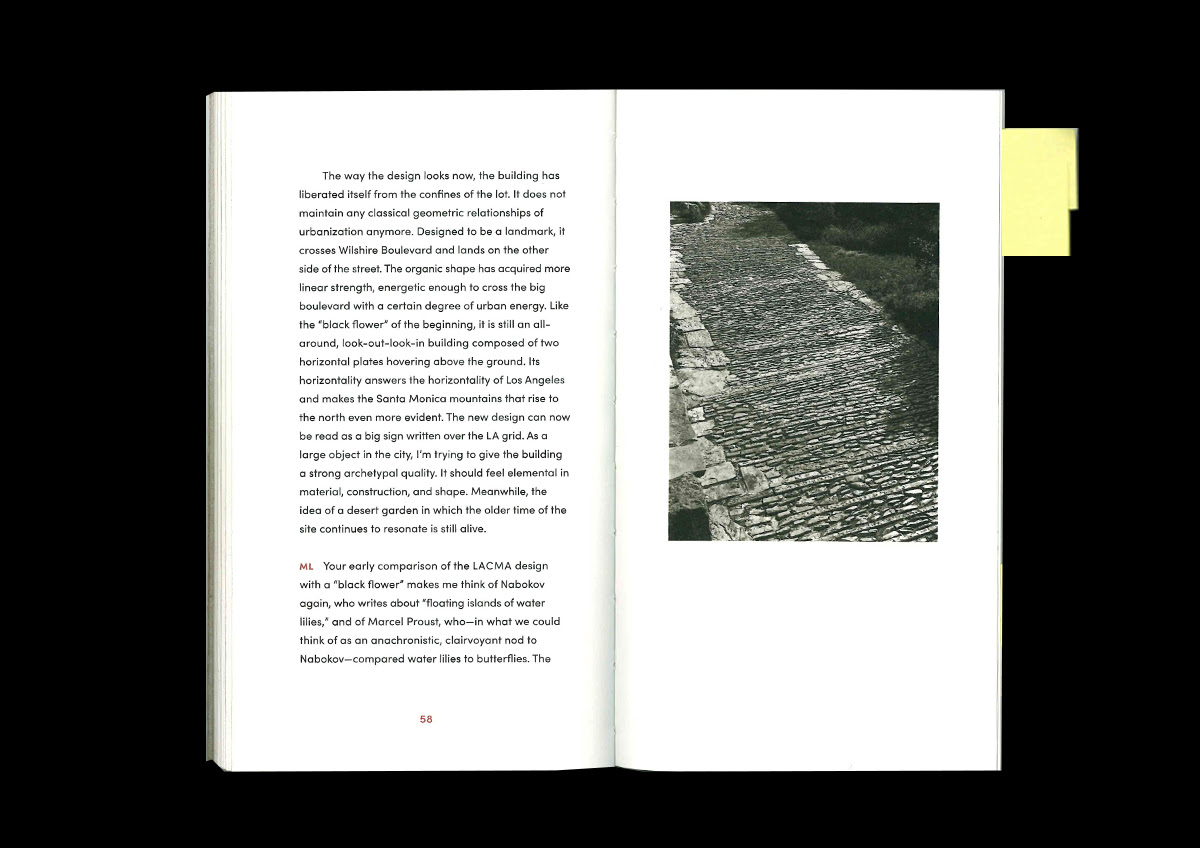 The way the design looks now, the building has liberated itself from the confines of the lot. It does not maintain any classical geometric relationships of urbanization anymore. Designed to be a landmark, it crosses Wilshire Boulevard and lands on the other side of the street. The organic shape has acquired more linear strength, energetic enough to cross the big boulevard with a certain degree of urban energy. Like the "black flower" of the beginning, it is still an all-around, look-out-look-in building composed of two horizontal plates hovering above the ground. Its horizontality answers the horizontality of Los Angeles and makes the Santa Monica mountains that rise to the north even more evident. The new design can now be read as a big sign written over the LA grid. As a large object in the city, I'm trying to give the building a strong archetypal quality. It should feel elemental in material, construction, and shape. Meanwhile, the idea of a desert garden in which the older time of the site continues to resonate is still alive.

ML Your early comparison of the LACMA design with a "black flower" makes me think of Nabokov again, who writes about "floating islands of water lilies," and of Marcel Proust, who—in what we could think of as an anachronistic, clairvoyant nod to Nabokov—compared water lilies to butterflies. The

58